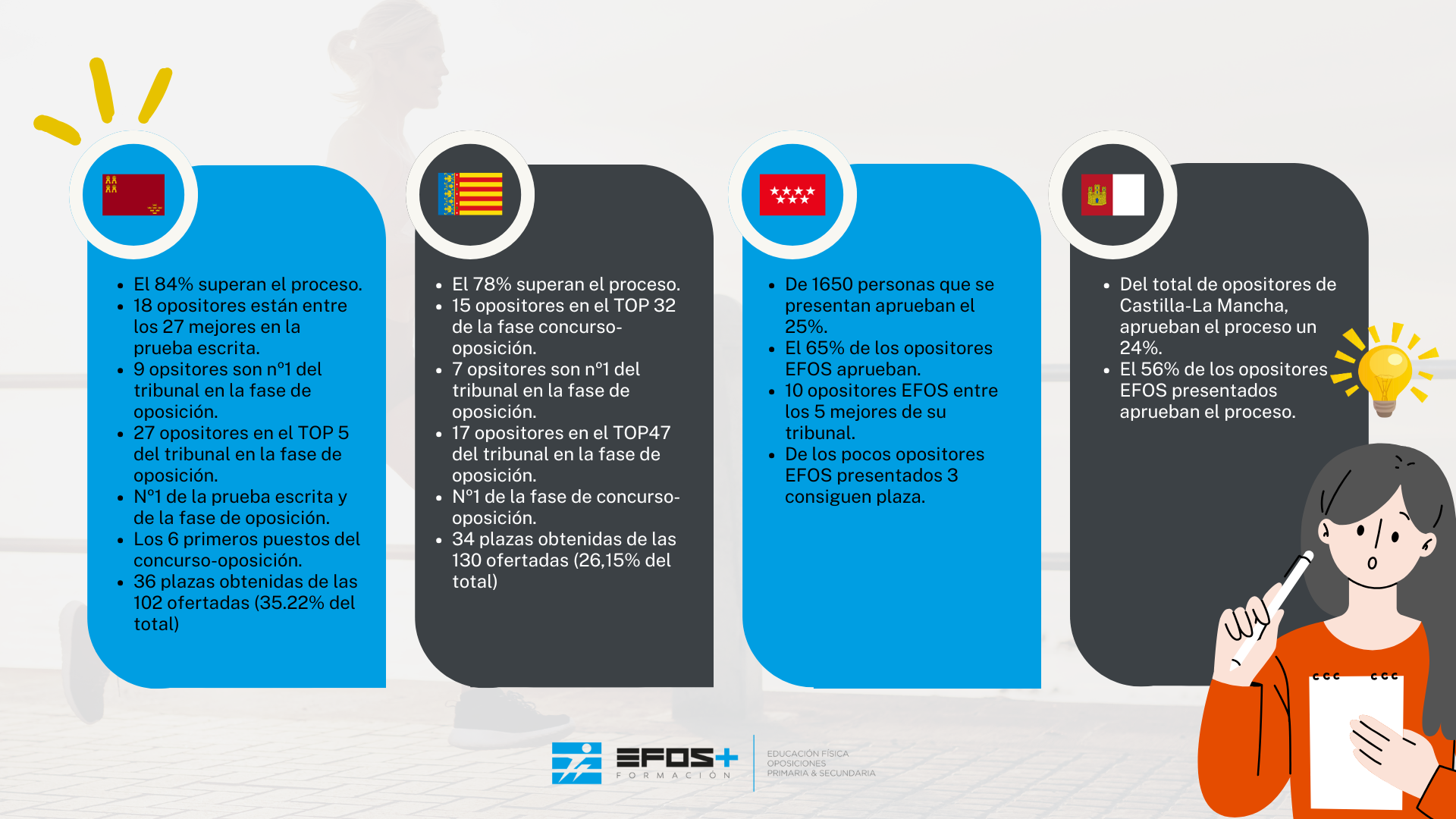 • El 84% superan el proceso.
• 18 opositores están entre los 27 mejores en la prueba escrita.
• 9 opsitores son nº1 del tribunal en la fase de oposición.
• 27 opositores en el TOP 5 del tribunal en la fase de oposición.
• Nº1 de la prueba escrita y de la fase de oposición.
• Los 6 primeros puestos del concurso-oposición.
• 36 plazas obtenidas de las 102 ofertadas (35.22% del total)

• El 78% superan el proceso.
• 15 opositores en el TOP 32 de la fase concurso-oposición.
• 7 opsitores son nº1 del tribunal en la fase de oposición.
• 17 opositores en el TOP47 del tribunal en la fase de oposición.
• Nº1 de la fase de concurso-oposición.
• 34 plazas obtenidas de las 130 ofertadas (26,15% del total)

• De 1650 personas que se presentan aprueban el 25%.
• El 65% de los opositores EFOS aprueban.
• 10 opositores EFOS entre los 5 mejores de su tribunal.
• De los pocos opositores EFOS presentados 3 consiguen plaza.

• Del total de opositores de Castilla-La Mancha, aprueban el proceso un 24%.
• El 56% de los opositores EFOS presentados aprueban el proceso.

EFOS+
FORMACIÓN
EDUCACIÓN FÍSICA
OPOSICIONES
PRIMARIA & SECUNDARIA